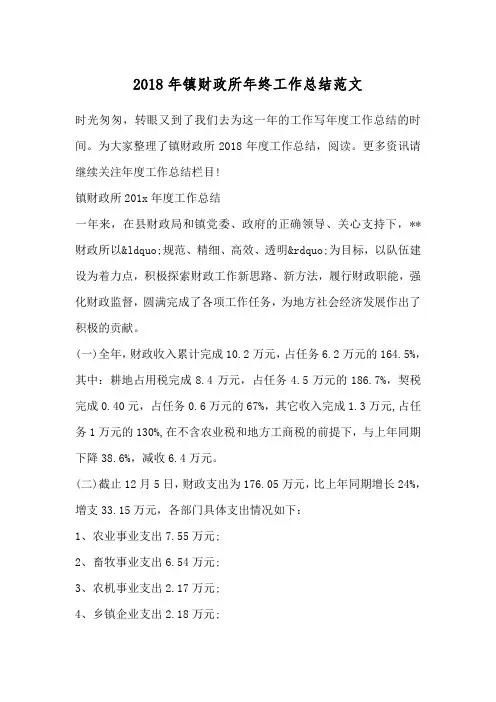 2018 年镇财政所年终工作总结范文

时光匆匆，转眼又到了我们去为这一年的工作写年度工作总结的时间。为大家整理了镇财政所 2018 年度工作总结，阅读。更多资讯请继续关注年度工作总结栏目!

镇财政所 201x 年度工作总结

一年来，在县财政局和镇党委、政府的正确领导、关心支持下，**财政所以&ldquo;规范、精细、高效、透明&rdquo;为目标，以队伍建设为着力点，积极探索财政工作新思路、新方法，履行财政职能，强化财政监督，圆满完成了各项工作任务，为地方社会经济发展作出了积极的贡献。

(一)全年，财政收入累计完成 10.2 万元，占任务 6.2 万元的 164.5%，其中：耕地占用税完成 8.4 万元，占任务 4.5 万元的 186.7%，契税完成 0.40 元，占任务 0.6 万元的 67%，其它收入完成 1.3 万元,占任务 1 万元的 130%,在不含农业税和地方工商税的前提下，与上年同期下降 38.6%，减收 6.4 万元。

(二)截止 12 月 5 日，财政支出为 176.05 万元，比上年同期增长 24%，增支 33.15 万元，各部门具体支出情况如下：

1、农业事业支出 7.55 万元;

2、畜牧事业支出 6.54 万元;

3、农机事业支出 2.17 万元;

4、乡镇企业支出 2.18 万元;